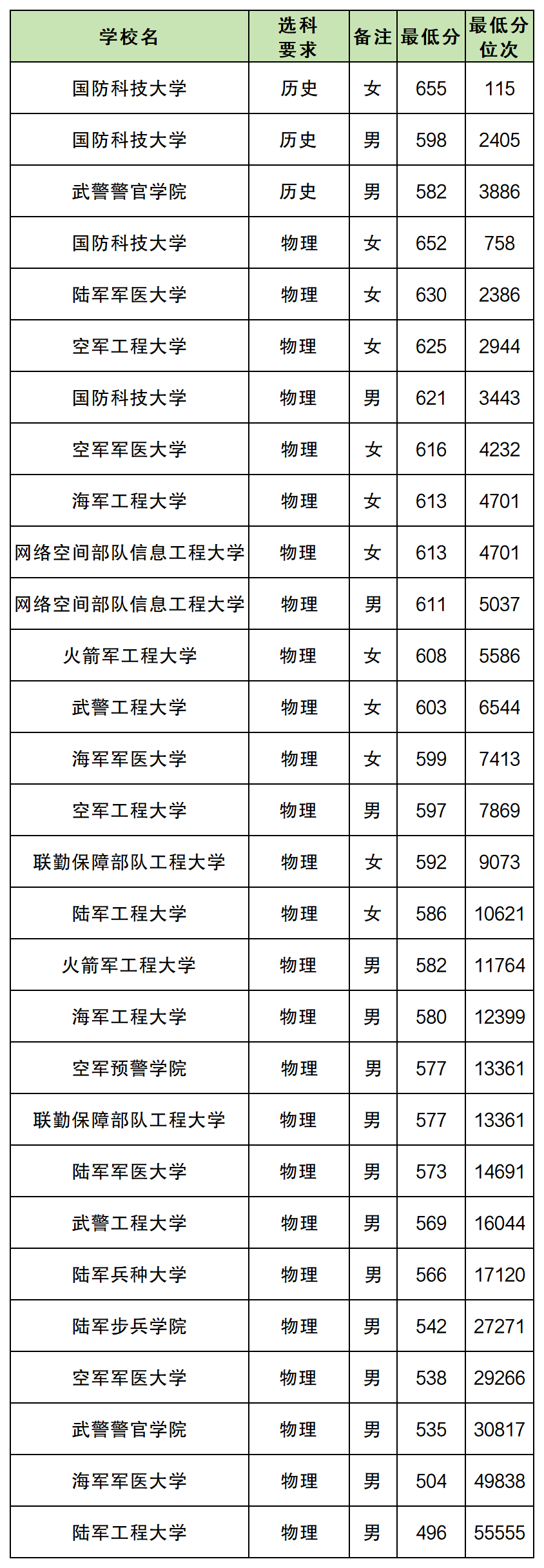 | 学校名 | 选科要求 | 备注 | 最低分 | 最低分位次 |
|---|---|---|---|---|
| 国防科技大学 | 历史 | 女 | 655 | 115 |
| 国防科技大学 | 历史 | 男 | 598 | 2405 |
| 武警警官学院 | 历史 | 男 | 582 | 3886 |
| 国防科技大学 | 物理 | 女 | 652 | 758 |
| 陆军军医大学 | 物理 | 女 | 630 | 2386 |
| 空军工程大学 | 物理 | 女 | 625 | 2944 |
| 国防科技大学 | 物理 | 男 | 621 | 3443 |
| 空军军医大学 | 物理 | 女 | 616 | 4232 |
| 海军工程大学 | 物理 | 女 | 613 | 4701 |
| 网络空间部队信息工程大学 | 物理 | 女 | 613 | 4701 |
| 网络空间部队信息工程大学 | 物理 | 男 | 611 | 5037 |
| 火箭军工程大学 | 物理 | 女 | 608 | 5586 |
| 武警工程大学 | 物理 | 女 | 603 | 6544 |
| 海军军医大学 | 物理 | 女 | 599 | 7413 |
| 空军工程大学 | 物理 | 男 | 597 | 7869 |
| 联勤保障部队工程大学 | 物理 | 女 | 592 | 9073 |
| 陆军工程大学 | 物理 | 女 | 586 | 10621 |
| 火箭军工程大学 | 物理 | 男 | 582 | 11764 |
| 海军工程大学 | 物理 | 男 | 580 | 12399 |
| 空军预警学院 | 物理 | 男 | 577 | 13361 |
| 联勤保障部队工程大学 | 物理 | 男 | 577 | 13361 |
| 陆军军医大学 | 物理 | 男 | 573 | 14691 |
| 武警工程大学 | 物理 | 男 | 569 | 16044 |
| 陆军兵种大学 | 物理 | 男 | 566 | 17120 |
| 陆军步兵学院 | 物理 | 男 | 542 | 27271 |
| 空军军医大学 | 物理 | 男 | 538 | 29266 |
| 武警警官学院 | 物理 | 男 | 535 | 30817 |
| 海军军医大学 | 物理 | 男 | 504 | 49838 |
| 陆军工程大学 | 物理 | 男 | 496 | 55555 |